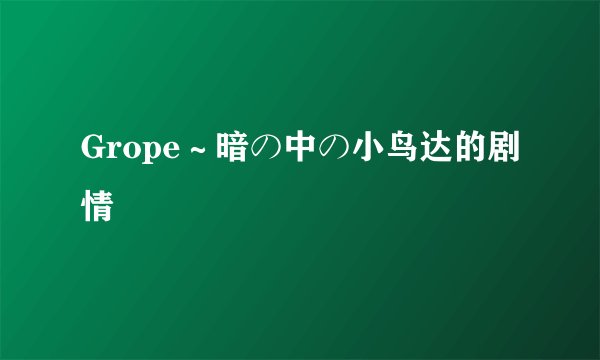 Grope ~ 暗の中の小鸟达的剧情